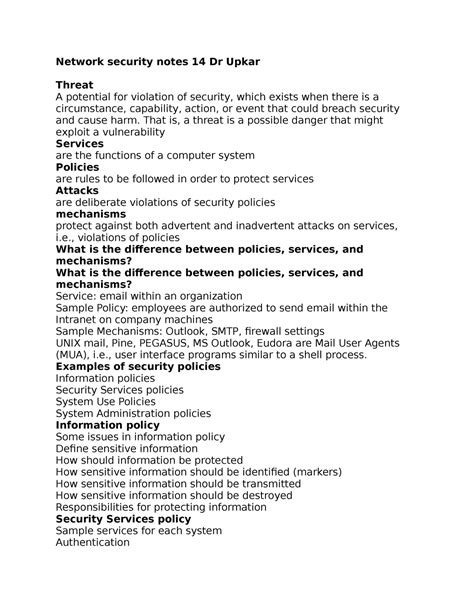 Network security notes 14 Dr Upkar

Threat
A potential for violation of security, which exists when there is a circumstance, capability, action, or event that could breach security and cause harm. That is, a threat is a possible danger that might exploit a vulnerability
Services
are the functions of a computer system
Policies
are rules to be followed in order to protect services
Attacks
are deliberate violations of security policies
mechanisms
protect against both advertent and inadvertent attacks on services, i.e., violations of policies
What is the difference between policies, services, and mechanisms?
What is the difference between policies, services, and mechanisms?
Service: email within an organization
Sample Policy: employees are authorized to send email within the Intranet on company machines
Sample Mechanisms: Outlook, SMTP, firewall settings
UNIX mail, Pine, PEGASUS, MS Outlook, Eudora are Mail User Agents (MUA), i.e., user interface programs similar to a shell process.
Examples of security policies
Information policies
Security Services policies
System Use Policies
System Administration policies
Information policy
Some issues in information policy
Define sensitive information
How should information be protected
How sensitive information should be identified (markers)
How sensitive information should be transmitted
How sensitive information should be destroyed
Responsibilities for protecting information
Security Services policy
Sample services for each system
Authentication